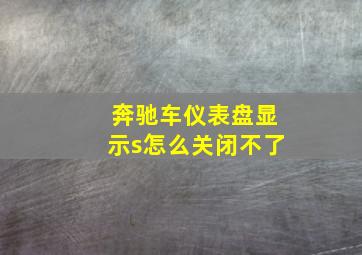 奔驰车仪表盘显示s怎么关闭不了